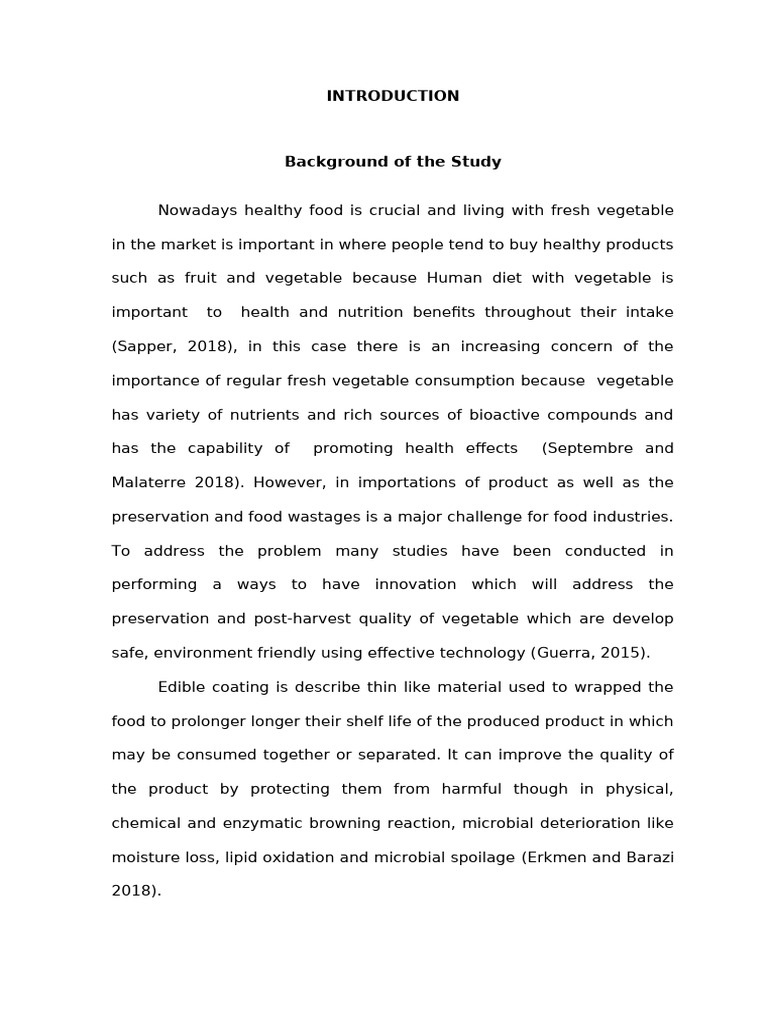 INTRODUCTION

Background of the Study

Nowadays healthy food is crucial and living with fresh vegetable in the market is important in where people tend to buy healthy products such as fruit and vegetable because Human diet with vegetable is important to health and nutrition benefits throughout their intake (Sapper, 2018), in this case there is an increasing concern of the importance of regular fresh vegetable consumption because vegetable has variety of nutrients and rich sources of bioactive compounds and has the capability of promoting health effects (Septembre and Malaterre 2018). However, in importations of product as well as the preservation and food wastages is a major challenge for food industries. To address the problem many studies have been conducted in performing a ways to have innovation which will address the preservation and post-harvest quality of vegetable which are develop safe, environment friendly using effective technology (Guerra, 2015).

Edible coating is describe thin like material used to wrapped the food to prolonger longer their shelf life of the produced product in which may be consumed together or separated. It can improve the quality of the product by protecting them from harmful though in physical, chemical and enzymatic browning reaction, microbial deterioration like moisture loss, lipid oxidation and microbial spoilage (Erkmen and Barazi 2018).